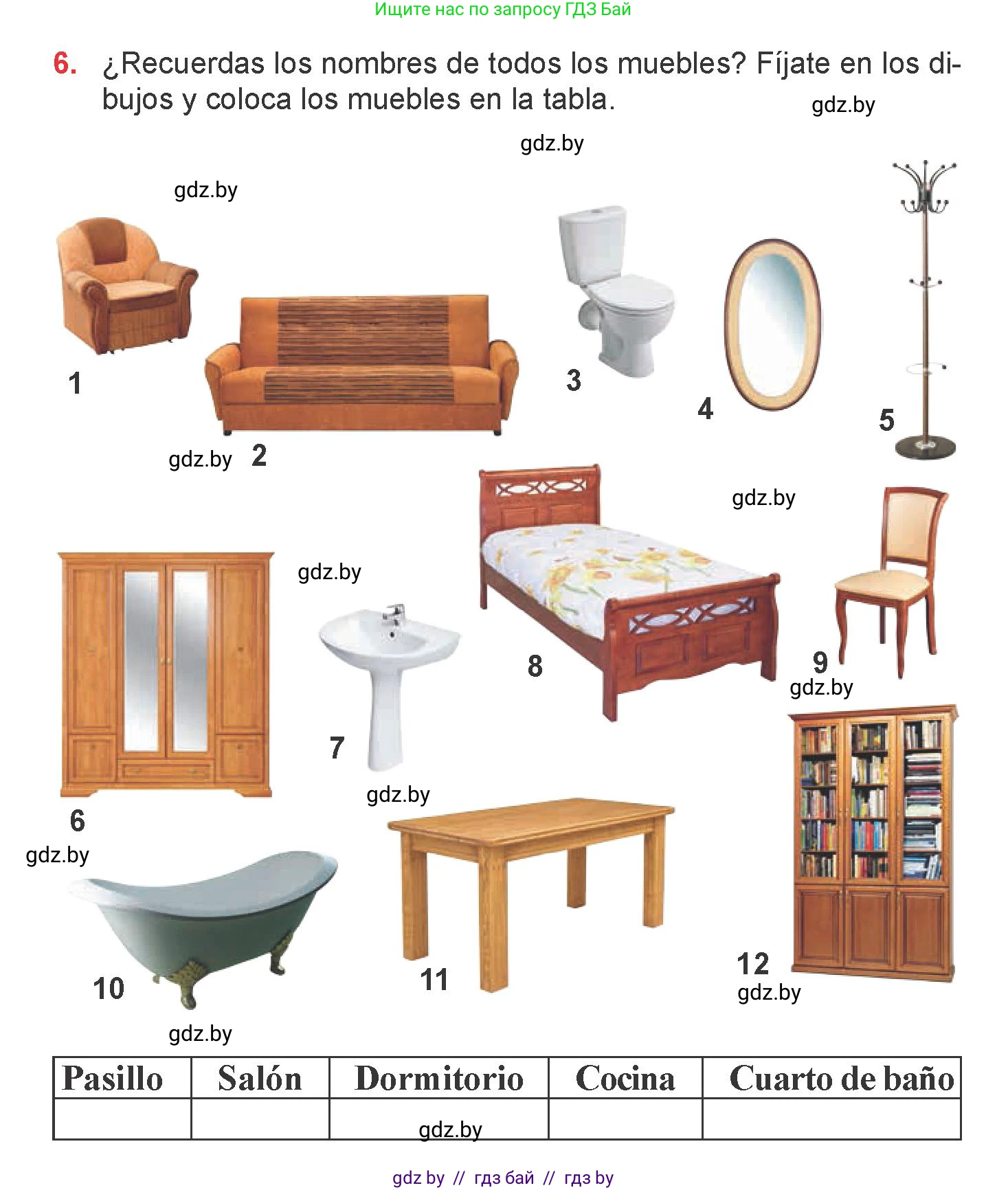 Ищите нас по запросу ГДЗ Бай

6. ¿Recuerdas los nombres de todos los muebles? Fíjate en los dibujos y coloca los muebles en la tabla.

1

2

3

4

5

6

7

8

9

10

11

12

| Pasillo | Salón | Dormitorio | Cocina | Cuarto de baño |
|---|---|---|---|---|
| | | | | |

gdz by // гдз бай // гдз by

gdz.by